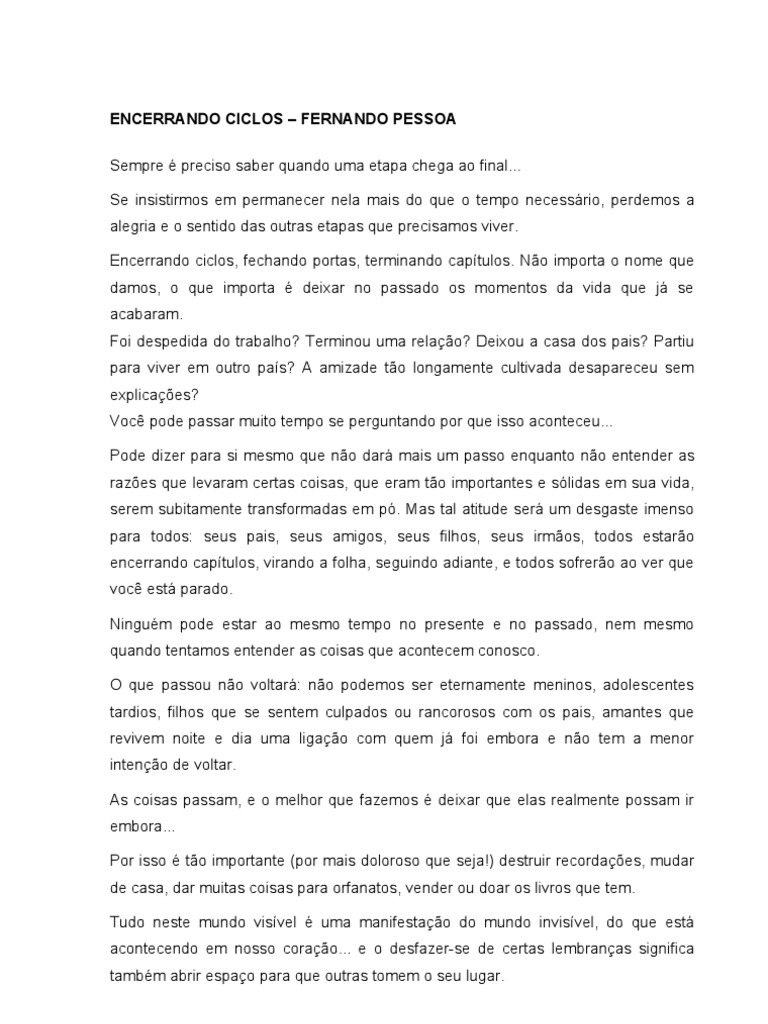 ENCERRANDO CICLOS – FERNANDO PESSOA

Sempre é preciso saber quando uma etapa chega ao final...

Se insistirmos em permanecer nela mais do que o tempo necessário, perdemos a alegria e o sentido das outras etapas que precisamos viver.

Encerrando ciclos, fechando portas, terminando capítulos. Não importa o nome que damos, o que importa é deixar no passado os momentos da vida que já se acabaram.
Foi despedida do trabalho? Terminou uma relação? Deixou a casa dos pais? Partiu para viver em outro país? A amizade tão longamente cultivada desapareceu sem explicações?
Você pode passar muito tempo se perguntando por que isso aconteceu...

Pode dizer para si mesmo que não dará mais um passo enquanto não entender as razões que levaram certas coisas, que eram tão importantes e sólidas em sua vida, serem subitamente transformadas em pó. Mas tal atitude será um desgaste imenso para todos: seus pais, seus amigos, seus filhos, seus irmãos, todos estarão encerrando capítulos, virando a folha, seguindo adiante, e todos sofrerão ao ver que você está parado.

Ninguém pode estar ao mesmo tempo no presente e no passado, nem mesmo quando tentamos entender as coisas que acontecem conosco.

O que passou não voltará: não podemos ser eternamente meninos, adolescentes tardios, filhos que se sentem culpados ou rancorosos com os pais, amantes que revivem noite e dia uma ligação com quem já foi embora e não tem a menor intenção de voltar.

As coisas passam, e o melhor que fazemos é deixar que elas realmente possam ir embora...

Por isso é tão importante (por mais doloroso que seja!) destruir recordações, mudar de casa, dar muitas coisas para orfanatos, vender ou doar os livros que tem.

Tudo neste mundo visível é uma manifestação do mundo invisível, do que está acontecendo em nosso coração... e o desfazer-se de certas lembranças significa também abrir espaço para que outras tomem o seu lugar.